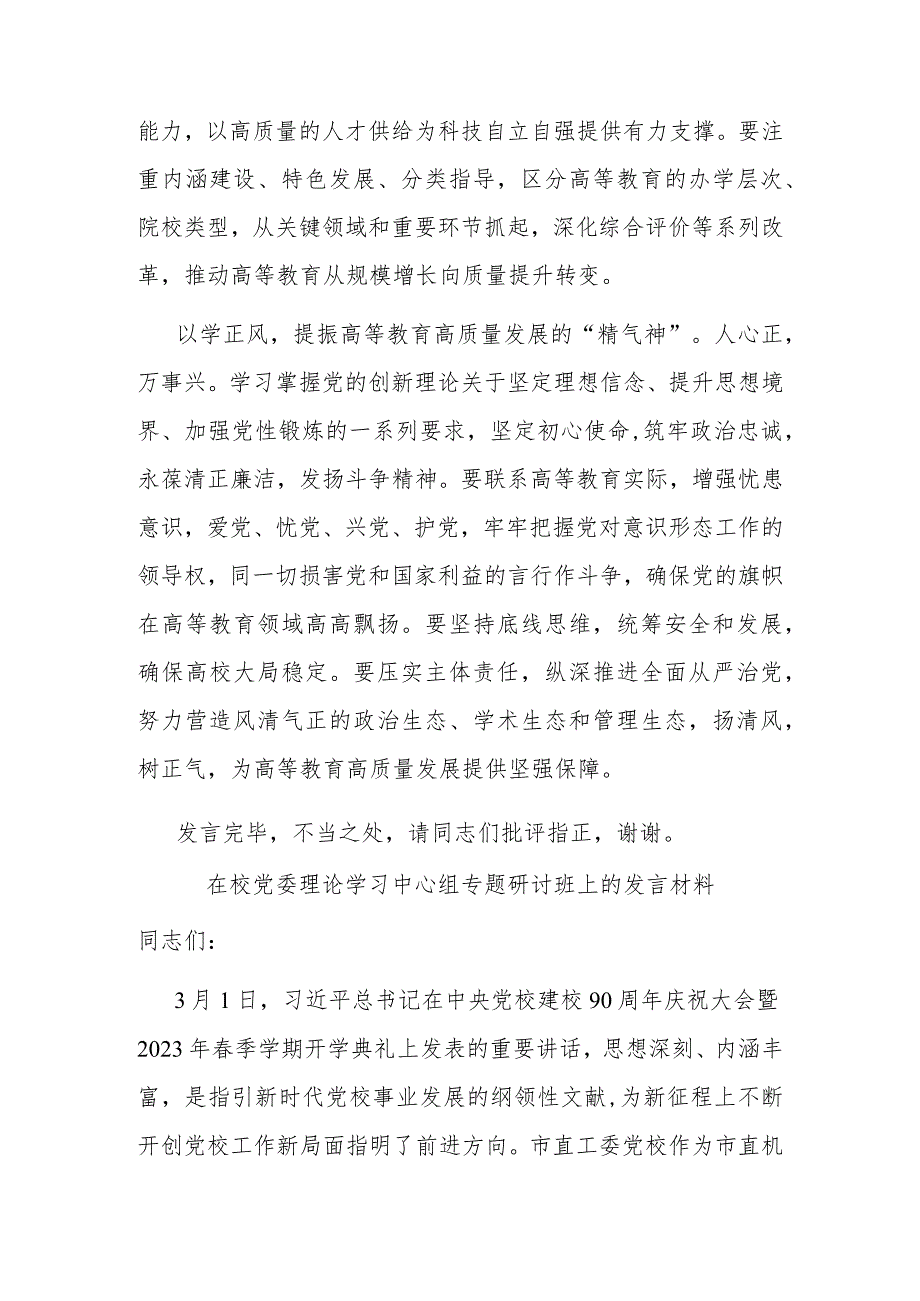 能力，以高质量的人才供给为科技自立自强提供有力支撑。要注重内涵建设、特色发展、分类指导，区分高等教育的办学层次、院校类型，从关键领域和重要环节抓起，深化综合评价等系列改革，推动高等教育从规模增长向质量提升转变。

以学正风，提振高等教育高质量发展的“精气神”。人心正，万事兴。学习掌握党的创新理论关于坚定理想信念、提升思想境界、加强党性锻炼的一系列要求，坚定初心使命,筑牢政治忠诚，永葆清正廉洁，发扬斗争精神。要联系高等教育实际，增强忧患意识，爱党、忧党、兴党、护党，牢牢把握党对意识形态工作的领导权，同一切损害党和国家利益的言行作斗争，确保党的旗帜在高等教育领域高高飘扬。要坚持底线思维，统筹安全和发展，确保高校大局稳定。要压实主体责任，纵深推进全面从严治党，努力营造风清气正的政治生态、学术生态和管理生态，扬清风，树正气，为高等教育高质量发展提供坚强保障。

发言完毕，不当之处，请同志们批评指正，谢谢。

在校党委理论学习中心组专题研讨班上的发言材料

同志们：

3月1日，习近平总书记在中央党校建校90周年庆祝大会暨2023年春季学期开学典礼上发表的重要讲话，思想深刻、内涵丰富，是指引新时代党校事业发展的纲领性文献，为新征程上不断开创党校工作新局面指明了前进方向。市直工委党校作为市直机